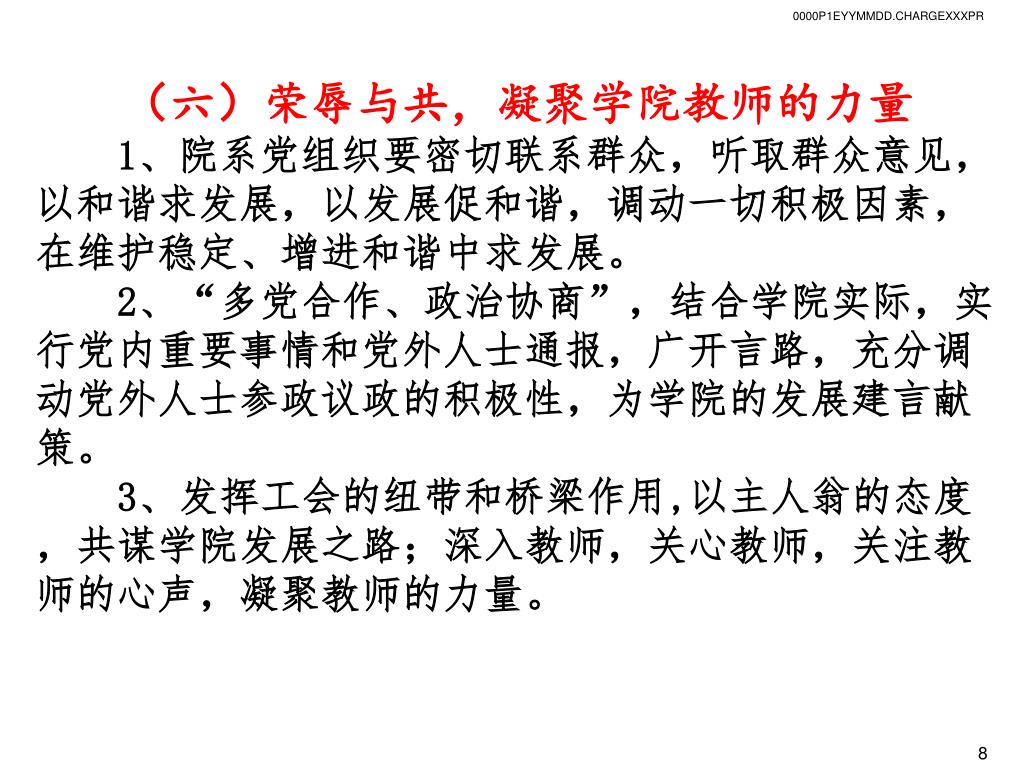 0000P1EYYMMDD.CHARGEXXXPR

（六）荣辱与共，凝聚学院教师的力量

1、院系党组织要密切联系群众，听取群众意见，以和谐求发展，以发展促和谐，调动一切积极因素，在维护稳定、增进和谐中求发展。

2、“多党合作、政治协商”，结合学院实际，实行党内重要事情和党外人士通报，广开言路，充分调动党外人士参政议政的积极性，为学院的发展建言献策。

3、发挥工会的纽带和桥梁作用,以主人翁的态度，共谋学院发展之路；深入教师，关心教师，关注教师的心声，凝聚教师的力量。

8